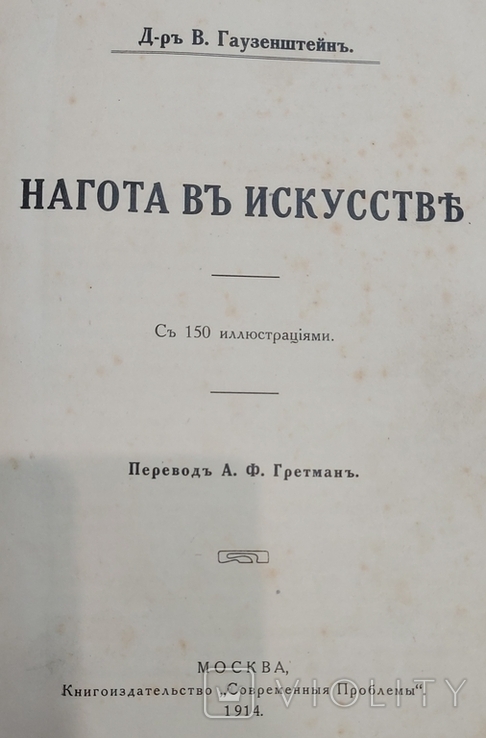 Д-ръ В. Гаузенштейнъ.

НАГОТА ВЪ ИСКУССТВѢ

Съ 150 иллюстраціями.

Переводъ А. Ф. Гретманъ.

МОСКВА,
Книгоиздательство „Современныя Проблемы".
1914.

VIOLITY